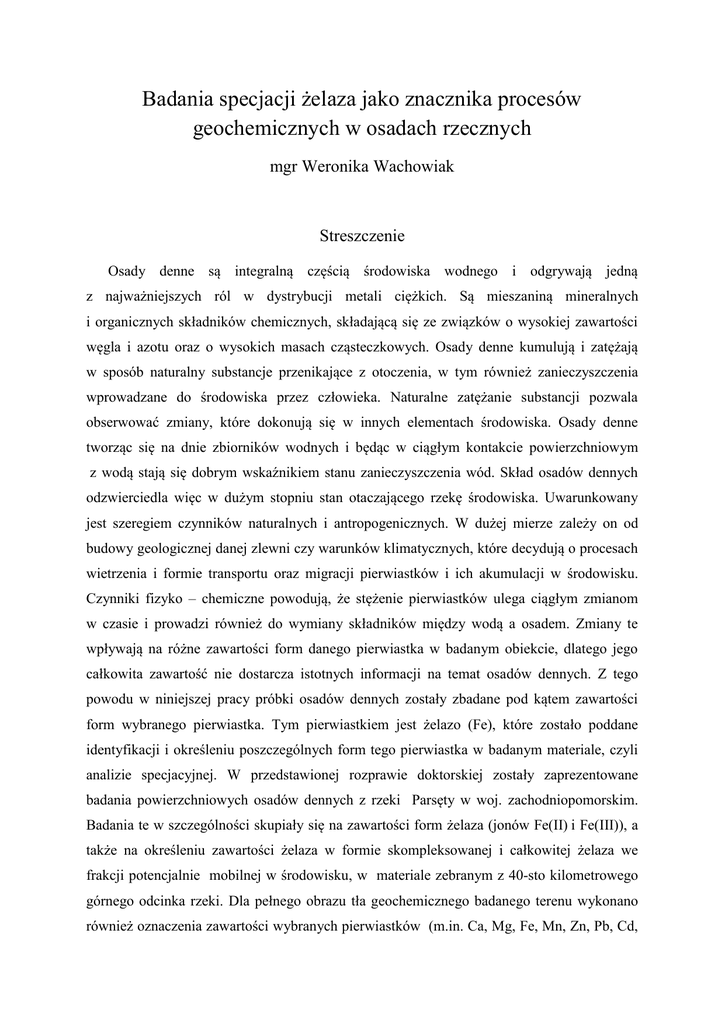 Badania specjacji żelaza jako znacznika procesów geochemicznych w osadach rzecznych

mgr Weronika Wachowiak

Streszczenie

Osady denne są integralną częścią środowiska wodnego i odgrywają jedną z najważniejszych ról w dystrybucji metali ciężkich. Są mieszaniną mineralnych i organicznych składników chemicznych, składającą się ze związków o wysokiej zawartości węgla i azotu oraz o wysokich masach cząsteczkowych. Osady denne kumulują i zatężają w sposób naturalny substancje przenikające z otoczenia, w tym również zanieczyszczenia wprowadzane do środowiska przez człowieka. Naturalne zatężanie substancji pozwala obserwować zmiany, które dokonują się w innych elementach środowiska. Osady denne tworząc się na dnie zbiorników wodnych i będąc w ciągłym kontakcie powierzchniowym z wodą stają się dobrym wskaźnikiem stanu zanieczyszczenia wód. Skład osadów dennych odzwierciedla więc w dużym stopniu stan otaczającego rzekę środowiska. Uwarunkowany jest szeregiem czynników naturalnych i antropogenicznych. W dużej mierze zależy on od budowy geologicznej danej zlewni czy warunków klimatycznych, które decydują o procesach wietrzenia i formie transportu oraz migracji pierwiastków i ich akumulacji w środowisku. Czynniki fizyko – chemiczne powodują, że stężenie pierwiastków ulega ciągłym zmianom w czasie i prowadzi również do wymiany składników między wodą a osadem. Zmiany te wpływają na różne zawartości form danego pierwiastka w badanym obiekcie, dlatego jego całkowita zawartość nie dostarcza istotnych informacji na temat osadów dennych. Z tego powodu w niniejszej pracy próbki osadów dennych zostały zbadane pod kątem zawartości form wybranego pierwiastka. Tym pierwiastkiem jest żelazo (Fe), które zostało poddane identyfikacji i określeniu poszczególnych form tego pierwiastka w badanym materiale, czyli analizie specjacyjnej. W przedstawionej rozprawie doktorskiej zostały zaprezentowane badania powierzchniowych osadów dennych z rzeki Parsęty w woj. zachodniopomorskim. Badania te w szczególności skupiały się na zawartości form żelaza (jonów Fe(II) i Fe(III)), a także na określeniu zawartości żelaza w formie skompleksowanej i całkowitej żelaza we frakcji potencjalnie mobilnej w środowisku, w materiale zebranym z 40-sto kilometrowego górnego odcinka rzeki. Dla pełnego obrazu tła geochemicznego badanego terenu wykonano również oznaczenia zawartości wybranych pierwiastków (m.in. Ca, Mg, Fe, Mn, Zn, Pb, Cd,